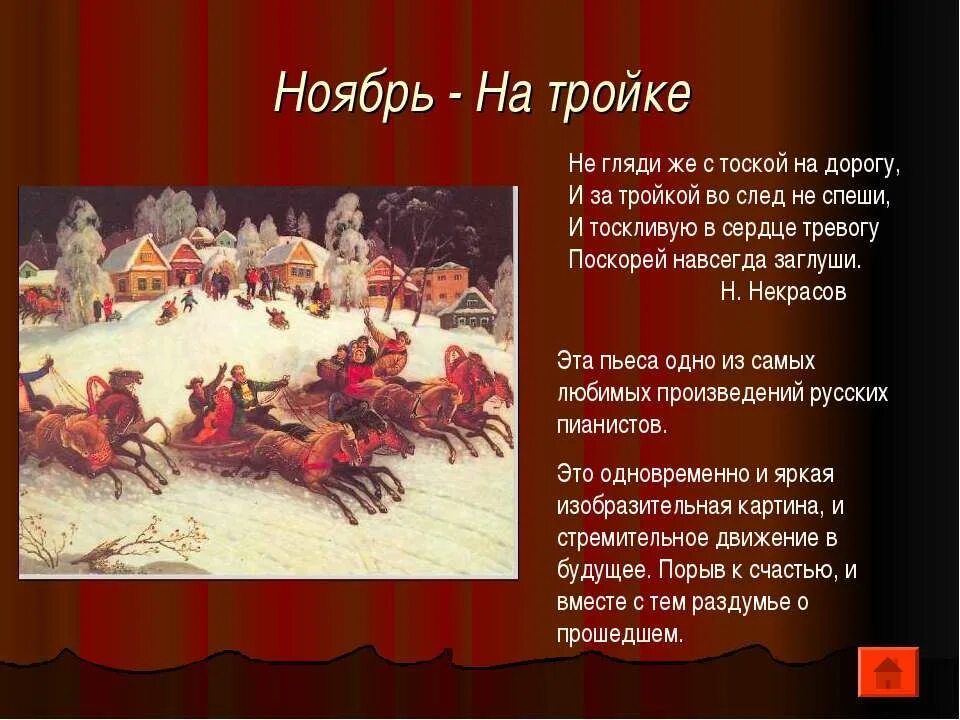 Ноябрь - На тройке

Не гляди же с тоской на дорогу,
И за тройкой во след не спеши,
И тоскливую в сердце тревогу
Поскорей навсегда заглуши.
Н. Некрасов

Эта пьеса одно из самых любимых произведений русских пианистов.

Это одновременно и яркая изобразительная картина, и стремительное движение в будущее. Порыв к счастью, и вместе с тем раздумье о прошедшем.